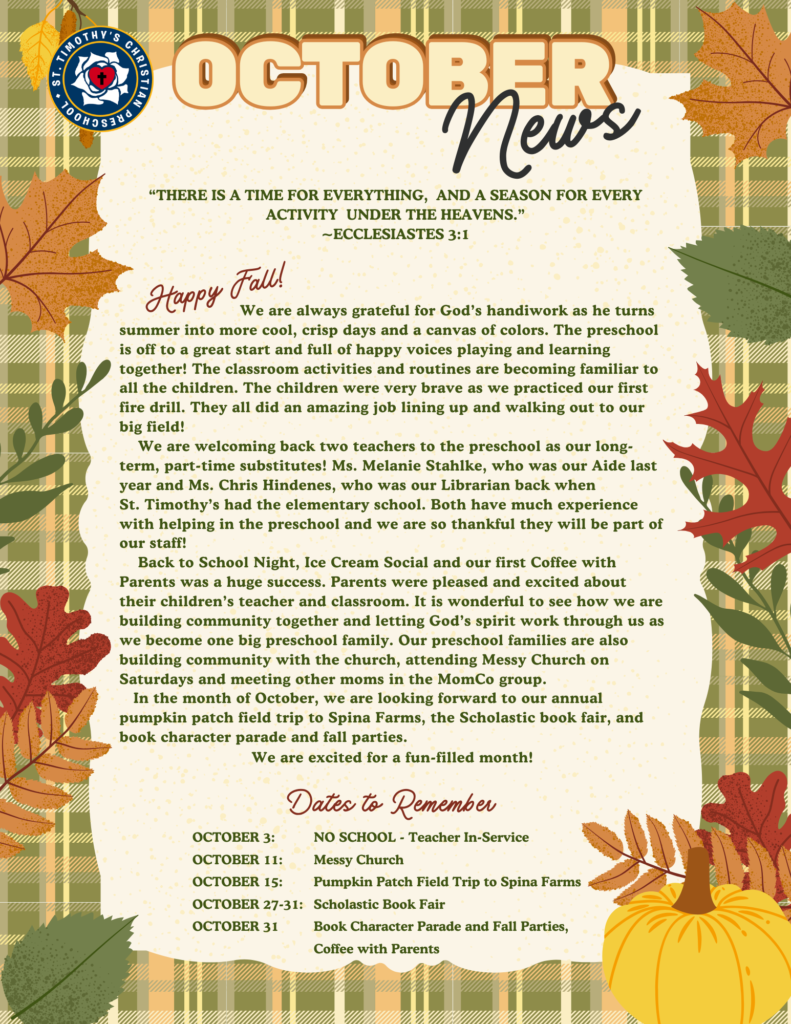 ST. TIMOTHY'S CHRISTIAN PRESCHOOL

OCTOBER News

"THERE IS A TIME FOR EVERYTHING, AND A SEASON FOR EVERY ACTIVITY UNDER THE HEAVENS."
~ECCLESIASTES 3:1

Happy Fall! We are always grateful for God's handiwork as he turns summer into more cool, crisp days and a canvas of colors. The preschool is off to a great start and full of happy voices playing and learning together! The classroom activities and routines are becoming familiar to all the children. The children were very brave as we practiced our first fire drill. They all did an amazing job lining up and walking out to our big field!

We are welcoming back two teachers to the preschool as our long-term, part-time substitutes! Ms. Melanie Stahlke, who was our Aide last year and Ms. Chris Hindenes, who was our Librarian back when St. Timothy's had the elementary school. Both have much experience with helping in the preschool and we are so thankful they will be part of our staff!

Back to School Night, Ice Cream Social and our first Coffee with Parents was a huge success. Parents were pleased and excited about their children's teacher and classroom. It is wonderful to see how we are building community together and letting God's spirit work through us as we become one big preschool family. Our preschool families are also building community with the church, attending Messy Church on Saturdays and meeting other moms in the MomCo group.

In the month of October, we are looking forward to our annual pumpkin patch field trip to Spina Farms, the Scholastic book fair, and book character parade and fall parties.

We are excited for a fun-filled month!

Dates to Remember

| | |
|---|---|
| OCTOBER 3: | NO SCHOOL - Teacher In-Service |
| OCTOBER 11: | Messy Church |
| OCTOBER 15: | Pumpkin Patch Field Trip to Spina Farms |
| OCTOBER 27-31: | Scholastic Book Fair |
| OCTOBER 31 | Book Character Parade and Fall Parties, Coffee with Parents |